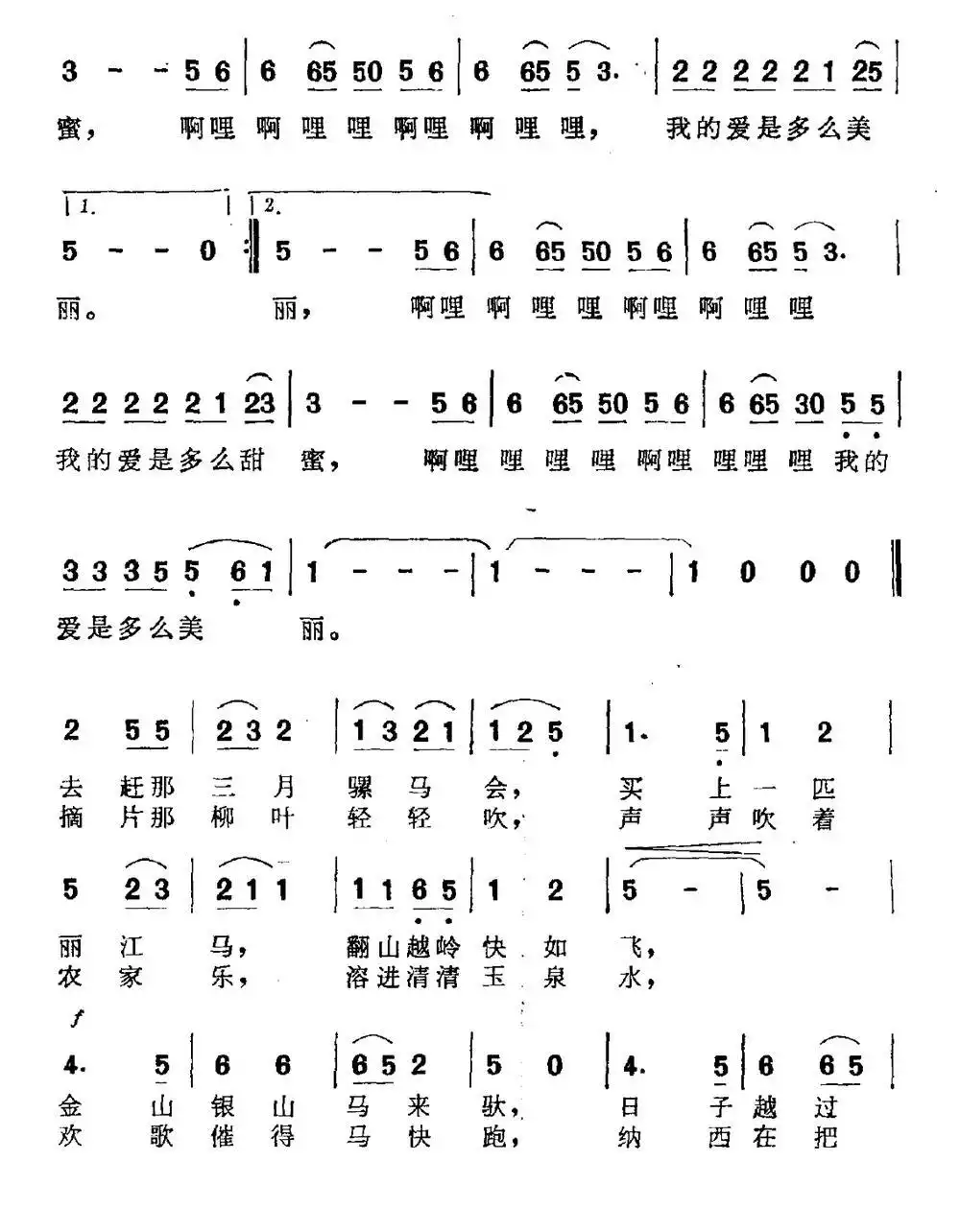 3 - - 5 6 | 6 65 50 5 6 | 6 65 5 3. | 2 2 2 2 2 1 25 |
蜜， 啊哩 啊 哩 哩 啊哩 啊 哩 哩， 我的爱是多么美

1. 2.
5 - - 0 :‖ 5 - - 5 6 | 6 65 50 5 6 | 6 65 5 3. |
丽。 丽， 啊哩 啊 哩 哩 啊哩 啊 哩 哩

2 2 2 2 2 1 23 | 3 - - 5 6 | 6 65 50 5 6 | 6 65 30 5 5 |
我的爱是多么甜 蜜， 啊哩 哩 哩 哩 啊哩 哩哩 哩 我的

3 3 3 5 5 6 1 | 1 - - - | 1 - - - | 1 0 0 0 ‖
爱是多么美 丽。

2 5 5 | 2 3 2 | 1 3 2 1 | 1 2 5 | 1. 5 | 1 2 |
去 赶那 三 月 骡 马 会， 买 上 一 匹
摘 片那 柳 叶 轻 轻 吹， 声 声 吹 着

5 2 3 | 2 1 1 | 1 1 6 5 | 1 2 | 5 - | 5 - |
丽 江 马， 翻山越岭 快 如 飞，
农 家 乐， 溶进清清 玉 泉 水，

f
4. 5 | 6 6 | 6 5 2 | 5 0 | 4. 5 | 6 6 5 |
金 山 银 山 马 来 驮， 日 子 越 过
欢 歌 催 得 马 快 跑， 纳 西 在 把